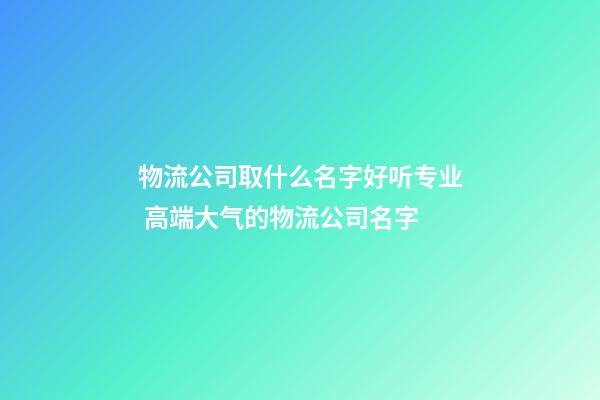 物流公司取什么名字好听专业 高端大气的物流公司名字